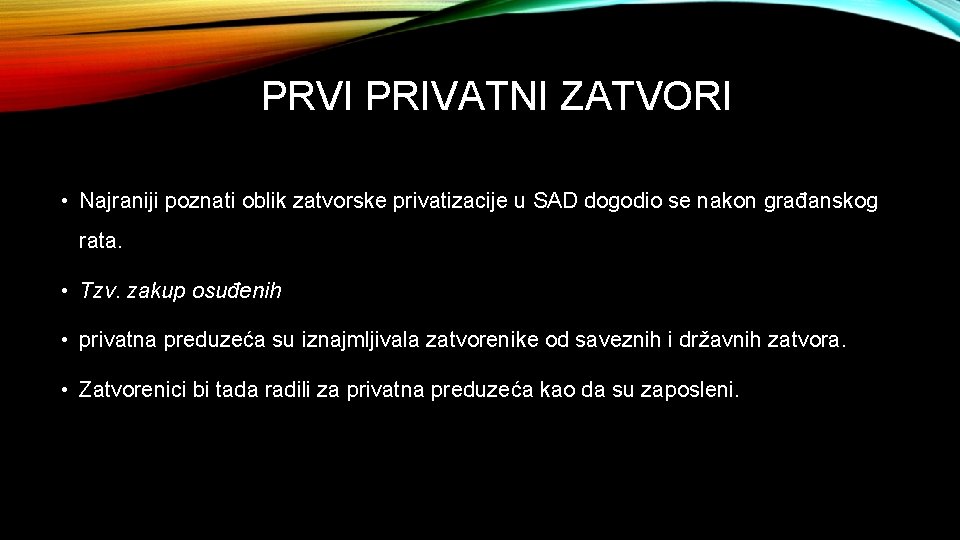 PRVI PRIVATNI ZATVORI

• Najraniji poznati oblik zatvorske privatizacije u SAD dogodio se nakon građanskog rata.

• Tzv. zakup osuđenih

• privatna preduzeća su iznajmljivala zatvorenike od saveznih i državnih zatvora.

• Zatvorenici bi tada radili za privatna preduzeća kao da su zaposleni.